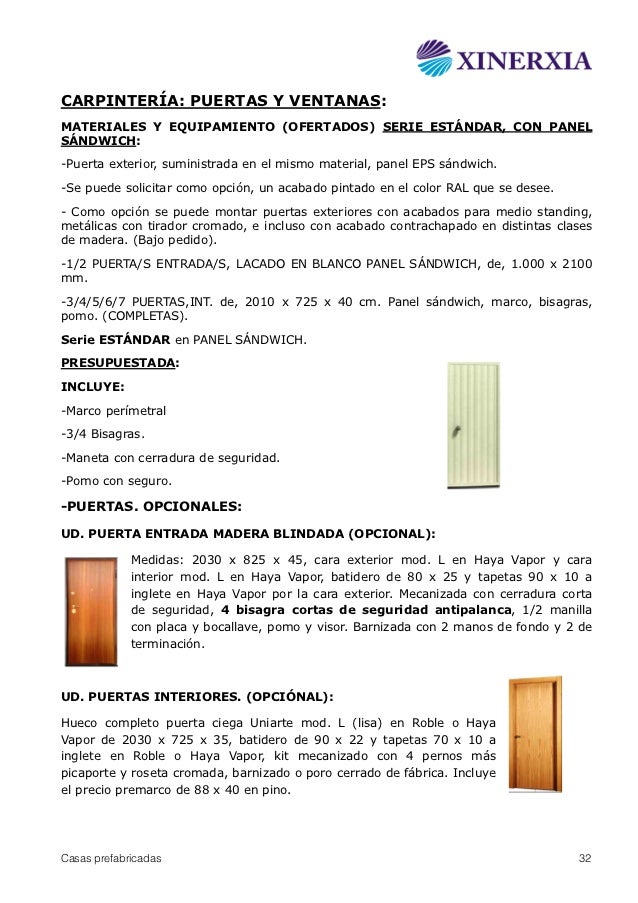 XINERXIA

CARPINTERÍA: PUERTAS Y VENTANAS:

MATERIALES Y EQUIPAMIENTO (OFERTADOS) SERIE ESTÁNDAR, CON PANEL SÁNDWICH:

-Puerta exterior, suministrada en el mismo material, panel EPS sándwich.

-Se puede solicitar como opción, un acabado pintado en el color RAL que se desee.

- Como opción se puede montar puertas exteriores con acabados para medio standing, metálicas con tirador cromado, e incluso con acabado contrachapado en distintas clases de madera. (Bajo pedido).

-1/2 PUERTA/S ENTRADA/S, LACADO EN BLANCO PANEL SÁNDWICH, de, 1.000 x 2100 mm.

-3/4/5/6/7 PUERTAS,INT. de, 2010 x 725 x 40 cm. Panel sándwich, marco, bisagras, pomo. (COMPLETAS).

Serie ESTÁNDAR en PANEL SÁNDWICH.

PRESUPUESTADA:

INCLUYE:

-Marco perímetral

-3/4 Bisagras.

-Maneta con cerradura de seguridad.

-Pomo con seguro.

-PUERTAS. OPCIONALES:

UD. PUERTA ENTRADA MADERA BLINDADA (OPCIONAL):

Medidas: 2030 x 825 x 45, cara exterior mod. L en Haya Vapor y cara interior mod. L en Haya Vapor, batidero de 80 x 25 y tapetas 90 x 10 a inglete en Haya Vapor por la cara exterior. Mecanizada con cerradura corta de seguridad, 4 bisagra cortas de seguridad antipalanca, 1/2 manilla con placa y bocallave, pomo y visor. Barnizada con 2 manos de fondo y 2 de terminación.

UD. PUERTAS INTERIORES. (OPCIÓNAL):

Hueco completo puerta ciega Uniarte mod. L (lisa) en Roble o Haya Vapor de 2030 x 725 x 35, batidero de 90 x 22 y tapetas 70 x 10 a inglete en Roble o Haya Vapor, kit mecanizado con 4 pernos más picaporte y roseta cromada, barnizado o poro cerrado de fábrica. Incluye el precio premarco de 88 x 40 en pino.

Casas prefabricadas

32